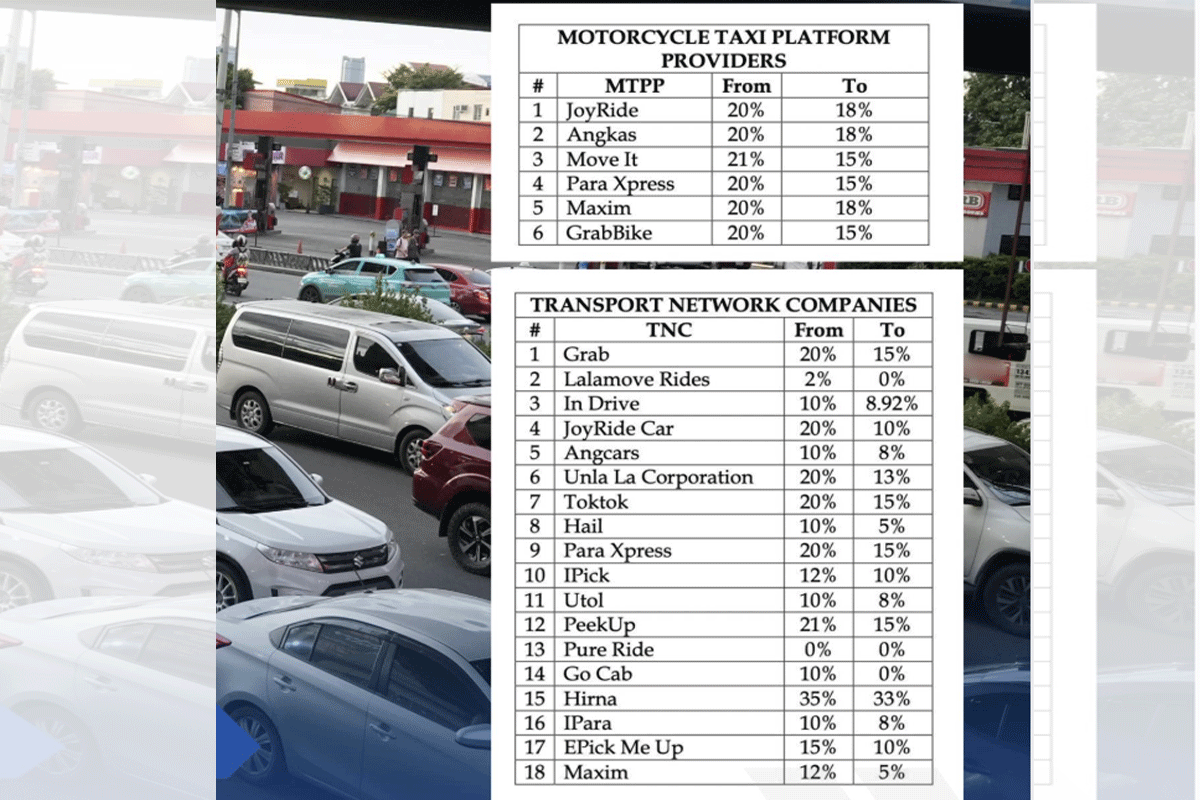 MOTORCYCLE TAXI PLATFORM PROVIDERS

| # | MTPP | From | To |
|---|---|---|---|
| 1 | JoyRide | 20% | 18% |
| 2 | Angkas | 20% | 18% |
| 3 | Move It | 21% | 15% |
| 4 | Para Xpress | 20% | 15% |
| 5 | Maxim | 20% | 18% |
| 6 | GrabBike | 20% | 15% |

TRANSPORT NETWORK COMPANIES

| # | TNC | From | To |
|---|---|---|---|
| 1 | Grab | 20% | 15% |
| 2 | Lalamove Rides | 2% | 0% |
| 3 | In Drive | 10% | 8.92% |
| 4 | JoyRide Car | 20% | 10% |
| 5 | Angcars | 10% | 8% |
| 6 | Unla La Corporation | 20% | 13% |
| 7 | Toktok | 20% | 15% |
| 8 | Hail | 10% | 5% |
| 9 | Para Xpress | 20% | 15% |
| 10 | IPick | 12% | 10% |
| 11 | Utol | 10% | 8% |
| 12 | PeekUp | 21% | 15% |
| 13 | Pure Ride | 0% | 0% |
| 14 | Go Cab | 10% | 0% |
| 15 | Hirna | 35% | 33% |
| 16 | IPara | 10% | 8% |
| 17 | EPick Me Up | 15% | 10% |
| 18 | Maxim | 12% | 5% |